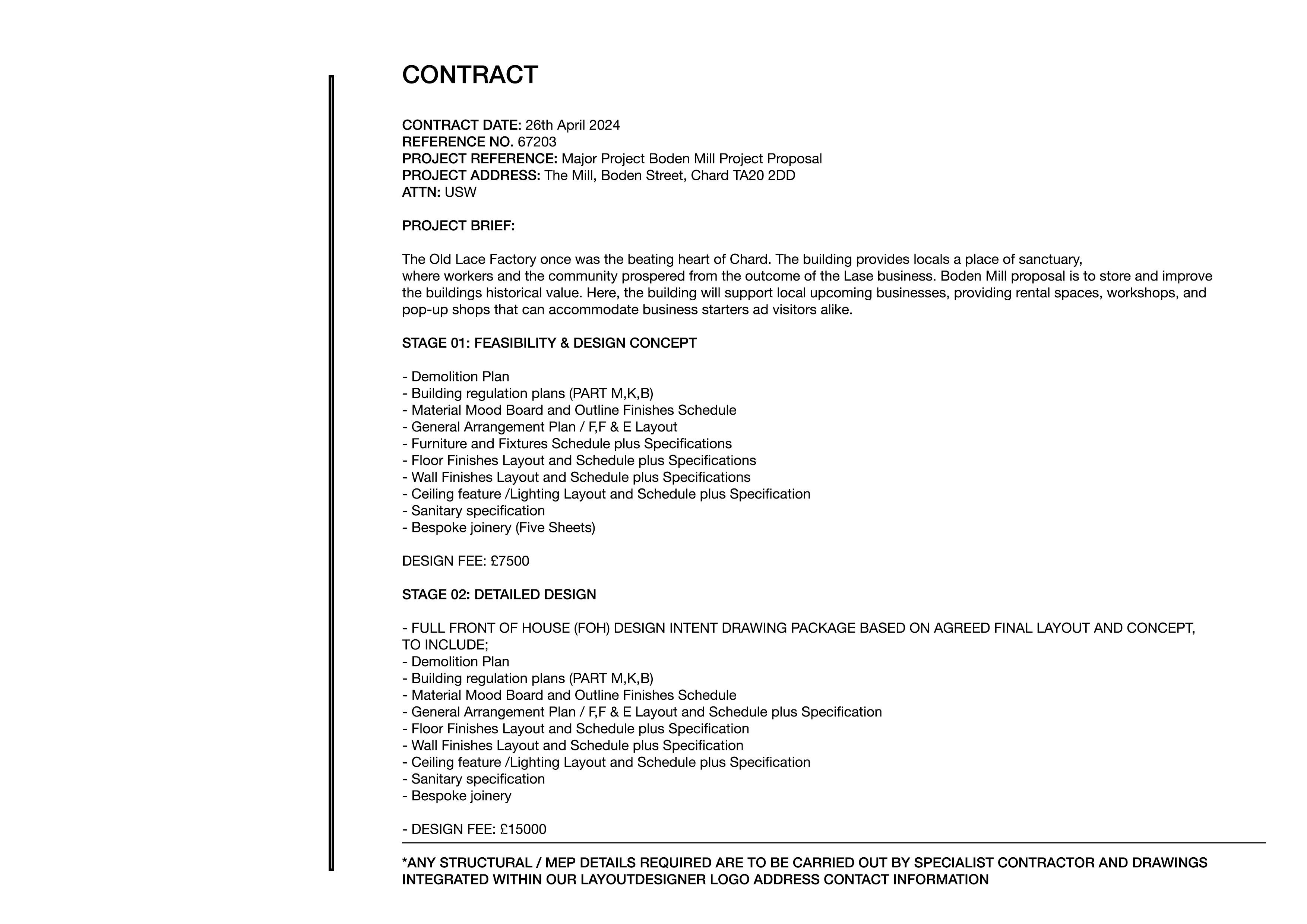 CONTRACT

CONTRACT DATE: 26th April 2024
REFERENCE NO. 67203
PROJECT REFERENCE: Major Project Boden Mill Project Proposal
PROJECT ADDRESS: The Mill, Boden Street, Chard TA20 2DD
ATTN: USW

PROJECT BRIEF:

The Old Lace Factory once was the beating heart of Chard. The building provides locals a place of sanctuary, where workers and the community prospered from the outcome of the Lase business. Boden Mill proposal is to store and improve the buildings historical value. Here, the building will support local upcoming businesses, providing rental spaces, workshops, and pop-up shops that can accommodate business starters ad visitors alike.

STAGE 01: FEASIBILITY & DESIGN CONCEPT

- Demolition Plan
- Building regulation plans (PART M,K,B)
- Material Mood Board and Outline Finishes Schedule
- General Arrangement Plan / F,F & E Layout
- Furniture and Fixtures Schedule plus Specifications
- Floor Finishes Layout and Schedule plus Specifications
- Wall Finishes Layout and Schedule plus Specifications
- Ceiling feature /Lighting Layout and Schedule plus Specification
- Sanitary specification
- Bespoke joinery (Five Sheets)

DESIGN FEE: £7500

STAGE 02: DETAILED DESIGN

- FULL FRONT OF HOUSE (FOH) DESIGN INTENT DRAWING PACKAGE BASED ON AGREED FINAL LAYOUT AND CONCEPT, TO INCLUDE;
- Demolition Plan
- Building regulation plans (PART M,K,B)
- Material Mood Board and Outline Finishes Schedule
- General Arrangement Plan / F,F & E Layout and Schedule plus Specification
- Floor Finishes Layout and Schedule plus Specification
- Wall Finishes Layout and Schedule plus Specification
- Ceiling feature /Lighting Layout and Schedule plus Specification
- Sanitary specification
- Bespoke joinery

- DESIGN FEE: £15000

*ANY STRUCTURAL / MEP DETAILS REQUIRED ARE TO BE CARRIED OUT BY SPECIALIST CONTRACTOR AND DRAWINGS INTEGRATED WITHIN OUR LAYOUTDESIGNER LOGO ADDRESS CONTACT INFORMATION